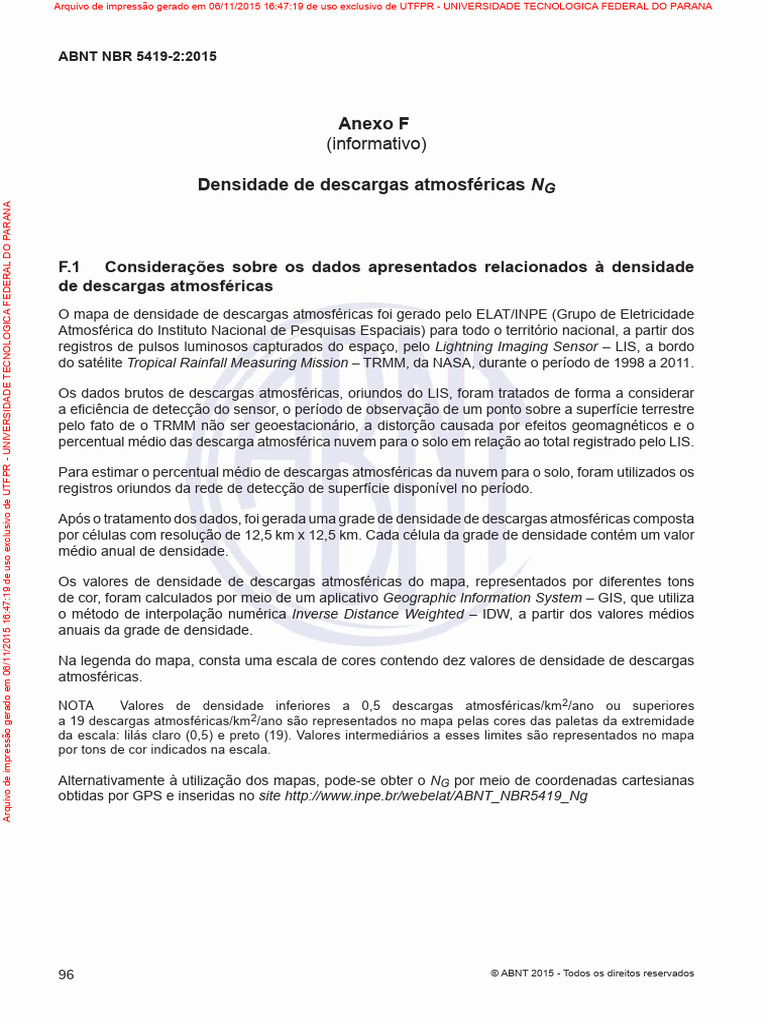 Arquivo de impressão gerado em 06/11/2015 16:47:19 de uso exclusivo de UTFPR - UNIVERSIDADE TECNOLOGICA FEDERAL DO PARANA

ABNT NBR 5419-2:2015

Anexo F
(informativo)

Densidade de descargas atmosféricas $N_G$

F.1 Considerações sobre os dados apresentados relacionados à densidade de descargas atmosféricas

O mapa de densidade de descargas atmosféricas foi gerado pelo ELAT/INPE (Grupo de Eletricidade Atmosférica do Instituto Nacional de Pesquisas Espaciais) para todo o território nacional, a partir dos registros de pulsos luminosos capturados do espaço, pelo Lightning Imaging Sensor – LIS, a bordo do satélite Tropical Rainfall Measuring Mission – TRMM, da NASA, durante o período de 1998 a 2011.

Os dados brutos de descargas atmosféricas, oriundos do LIS, foram tratados de forma a considerar a eficiência de detecção do sensor, o período de observação de um ponto sobre a superfície terrestre pelo fato de o TRMM não ser geoestacionário, a distorção causada por efeitos geomagnéticos e o percentual médio das descarga atmosférica nuvem para o solo em relação ao total registrado pelo LIS.

Para estimar o percentual médio de descargas atmosféricas da nuvem para o solo, foram utilizados os registros oriundos da rede de detecção de superfície disponível no período.

Após o tratamento dos dados, foi gerada uma grade de densidade de descargas atmosféricas composta por células com resolução de 12,5 km x 12,5 km. Cada célula da grade de densidade contém um valor médio anual de densidade.

Os valores de densidade de descargas atmosféricas do mapa, representados por diferentes tons de cor, foram calculados por meio de um aplicativo Geographic Information System – GIS, que utiliza o método de interpolação numérica Inverse Distance Weighted – IDW, a partir dos valores médios anuais da grade de densidade.

Na legenda do mapa, consta uma escala de cores contendo dez valores de densidade de descargas atmosféricas.

NOTA Valores de densidade inferiores a 0,5 descargas atmosféricas/km$^2$/ano ou superiores a 19 descargas atmosféricas/km$^2$/ano são representados no mapa pelas cores das paletas da extremidade da escala: lilás claro (0,5) e preto (19). Valores intermediários a esses limites são representados no mapa por tons de cor indicados na escala.

Alternativamente à utilização dos mapas, pode-se obter o $N_G$ por meio de coordenadas cartesianas obtidas por GPS e inseridas no site http://www.inpe.br/webelat/ABNT_NBR5419_Ng

96

© ABNT 2015 - Todos os direitos reservados

Arquivo de impressão gerado em 06/11/2015 16:47:19 de uso exclusivo de UTFPR - UNIVERSIDADE TECNOLOGICA FEDERAL DO PARANA